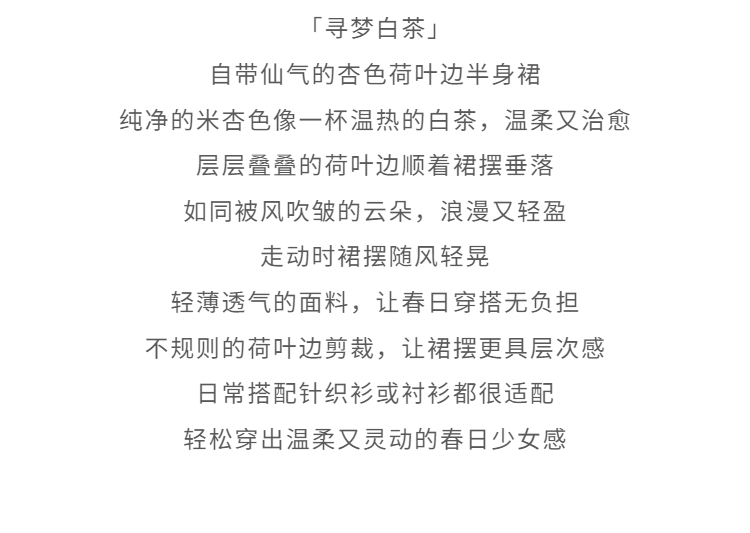 「寻梦白茶」

自带仙气的杏色荷叶边半身裙

纯净的米杏色像一杯温热的白茶，温柔又治愈

层层叠叠的荷叶边顺着裙摆垂落

如同被风吹皱的云朵，浪漫又轻盈

走动时裙摆随风轻晃

轻薄透气的面料，让春日穿搭无负担

不规则的荷叶边剪裁，让裙摆更具层次感

日常搭配针织衫或衬衫都很适配

轻松穿出温柔又灵动的春日少女感